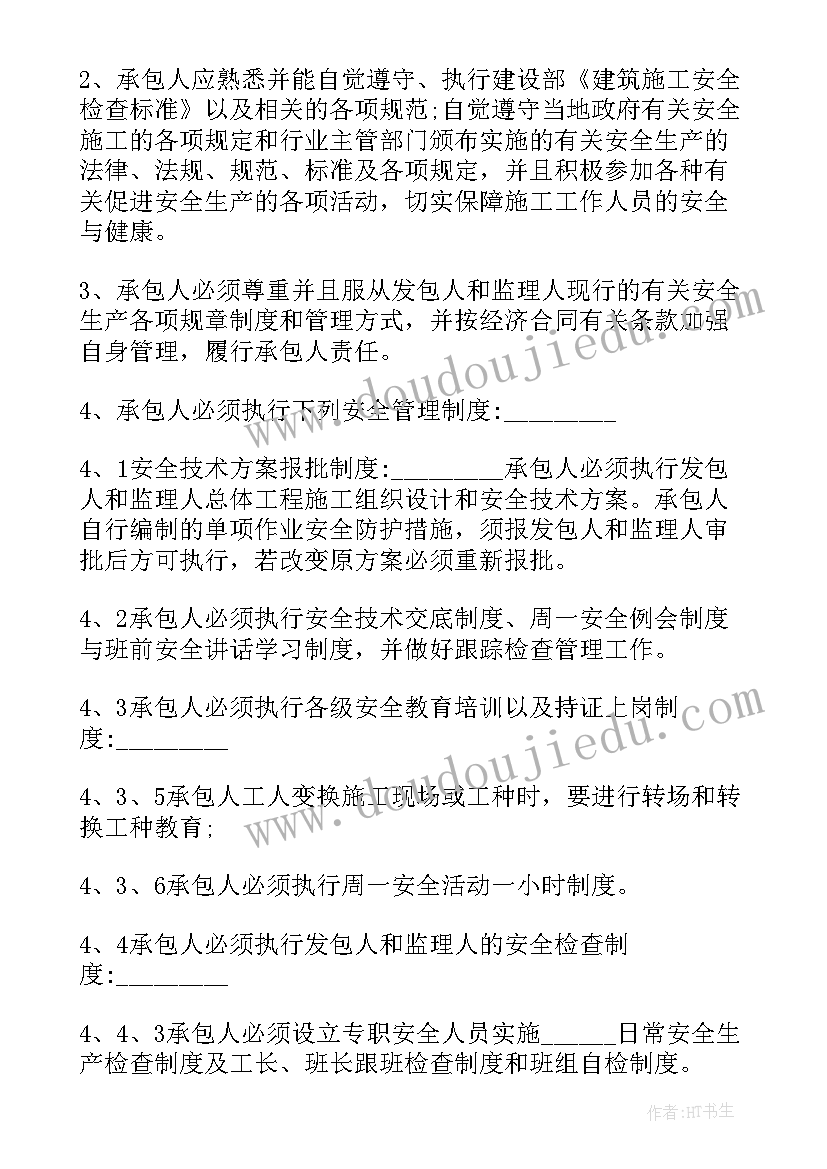 2、承包人应熟悉并能自觉遵守、执行建设部《建筑施工安全检查标准》以及相关的各项规范;自觉遵守当地政府有关安全施工的各项规定和行业主管部门颁布实施的有关安全生产的法律、法规、规范、标准及各项规定，并且积极参加各种有关促进安全生产的各项活动，切实保障施工工作人员的安全与健康。

3、承包人必须尊重并且服从发包人和监理人现行的有关安全生产各项规章制度和管理方式，并按经济合同有关条款加强自身管理，履行承包人责任。

4、承包人必须执行下列安全管理制度:________

4、1安全技术方案报批制度:________承包人必须执行发包人和监理人总体工程施工组织设计和安全技术方案。承包人自行编制的单项作业安全防护措施，须报发包人和监理人审批后方可执行，若改变原方案必须重新报批。

4、2承包人必须执行安全技术交底制度、周一安全例会制度与班前安全讲话学习制度，并做好跟踪检查管理工作。

4、3承包人必须执行各级安全教育培训以及持证上岗制度:________

4、3、5承包人工人变换施工现场或工种时，要进行转场和转换工种教育;

4、3、6承包人必须执行周一安全活动一小时制度。

4、4承包人必须执行发包人和监理人的安全检查制度:________

4、4、3承包人必须设立专职安全人员实施_____日常安全生产检查制度及工长、班长跟班检查制度和班组自检制度。

www.doudoujiedu.com

www.doudoujiedu.com

作者:HT书生